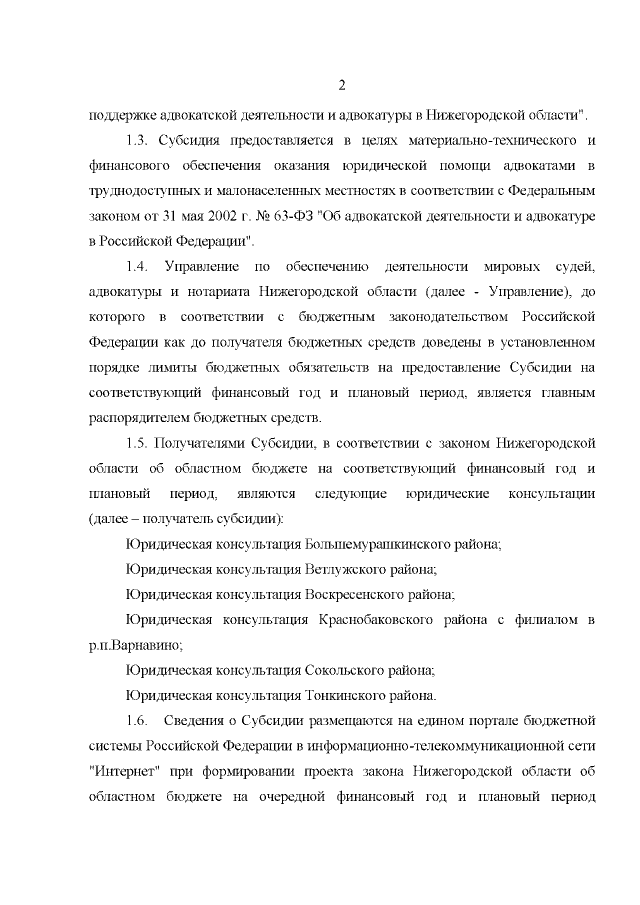 2

поддержке адвокатской деятельности и адвокатуры в Нижегородской области".

1.3. Субсидия предоставляется в целях материально-технического и финансового обеспечения оказания юридической помощи адвокатами в труднодоступных и малонаселенных местностях в соответствии с Федеральным законом от 31 мая 2002 г. № 63-ФЗ "Об адвокатской деятельности и адвокатуре в Российской Федерации".

1.4. Управление по обеспечению деятельности мировых судей, адвокатуры и нотариата Нижегородской области (далее - Управление), до которого в соответствии с бюджетным законодательством Российской Федерации как до получателя бюджетных средств доведены в установленном порядке лимиты бюджетных обязательств на предоставление Субсидии на соответствующий финансовый год и плановый период, является главным распорядителем бюджетных средств.

1.5. Получателями Субсидии, в соответствии с законом Нижегородской области об областном бюджете на соответствующий финансовый год и плановый период, являются следующие юридические консультации (далее – получатель субсидии):

Юридическая консультация Большемурашкинского района;

Юридическая консультация Ветлужского района;

Юридическая консультация Воскресенского района;

Юридическая консультация Краснобаковского района с филиалом в р.п.Варнавино;

Юридическая консультация Сокольского района;

Юридическая консультация Тонкинского района.

1.6. Сведения о Субсидии размещаются на едином портале бюджетной системы Российской Федерации в информационно-телекоммуникационной сети "Интернет" при формировании проекта закона Нижегородской области об областном бюджете на очередной финансовый год и плановый период